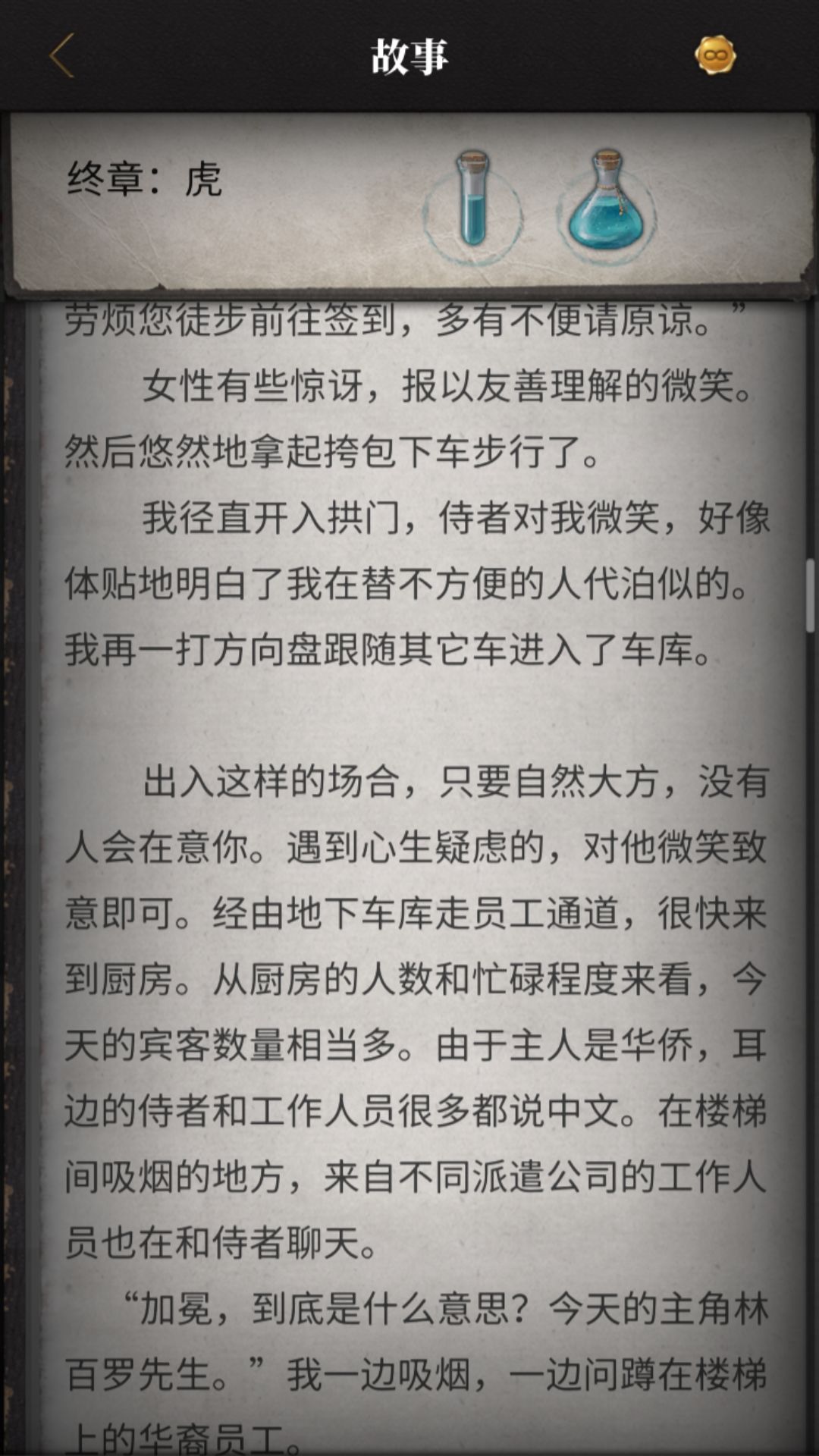 故事

终章：虎

劳烦您徒步前往签到，多有不便请原谅。”

女性有些惊讶，报以友善理解的微笑。然后悠然地拿起挎包下车步行了。

我径直开入拱门，侍者对我微笑，好像体贴地明白了我在替不方便的人代泊似的。我再一打方向盘跟随其它车进入了车库。

出入这样的场合，只要自然大方，没有人会在意你。遇到心生疑虑的，对他微笑致意即可。经由地下车库走员工通道，很快来到厨房。从厨房的人数和忙碌程度来看，今天的宾客数量相当多。由于主人是华侨，耳边的侍者和工作人员很多都说中文。在楼梯间吸烟的地方，来自不同派遣公司的工作人员也在和侍者聊天。

“加冕，到底是什么意思？今天的主角林百罗先生。”我一边吸烟，一边问蹲在楼梯上的华裔员工。